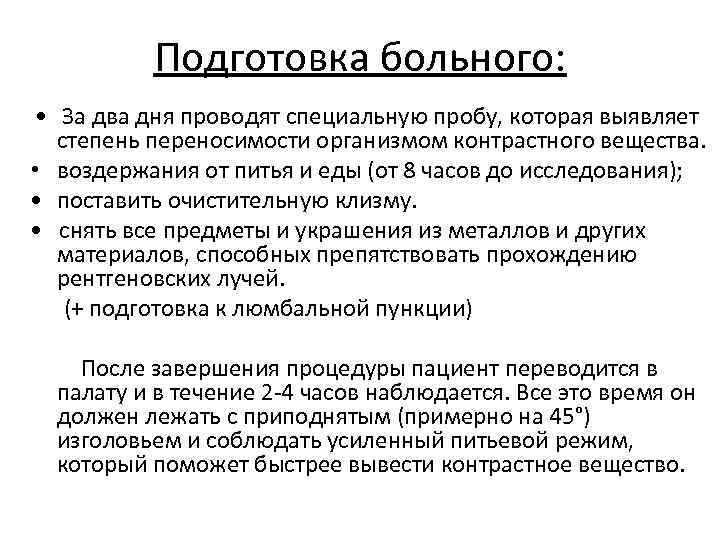 Подготовка больного:

• За два дня проводят специальную пробу, которая выявляет степень переносимости организмом контрастного вещества.
• воздержания от питья и еды (от 8 часов до исследования);
• поставить очистительную клизму.
• снять все предметы и украшения из металлов и других материалов, способных препятствовать прохождению рентгеновских лучей.

(+ подготовка к люмбальной пункции)

После завершения процедуры пациент переводится в палату и в течение 2-4 часов наблюдается. Все это время он должен лежать с приподнятым (примерно на 45°) изголовьем и соблюдать усиленный питьевой режим, который поможет быстрее вывести контрастное вещество.